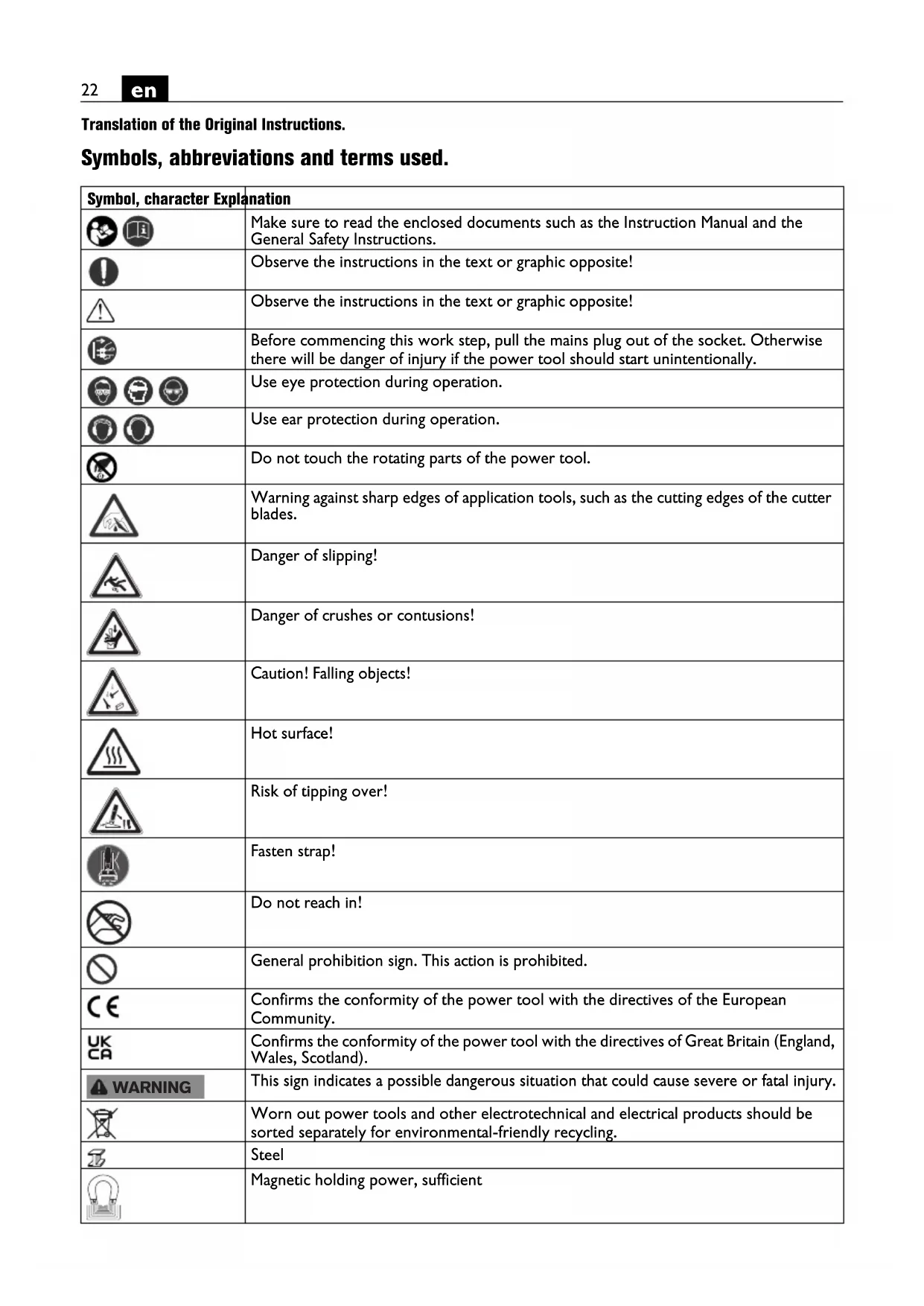 22 en

Translation of the Original Instructions.

Symbols, abbreviations and terms used.

| Symbol, character | Explanation |
|---|---|
| | Make sure to read the enclosed documents such as the Instruction Manual and the General Safety Instructions. |
| | Observe the instructions in the text or graphic opposite! |
| | Observe the instructions in the text or graphic opposite! |
| | Before commencing this work step, pull the mains plug out of the socket. Otherwise there will be danger of injury if the power tool should start unintentionally. |
| | Use eye protection during operation. |
| | Use ear protection during operation. |
| | Do not touch the rotating parts of the power tool. |
| | Warning against sharp edges of application tools, such as the cutting edges of the cutter blades. |
| | Danger of slipping! |
| | Danger of crushes or contusions! |
| | Caution! Falling objects! |
| | Hot surface! |
| | Risk of tipping over! |
| | Fasten strap! |
| | Do not reach in! |
| | General prohibition sign. This action is prohibited. |
| CE | Confirms the conformity of the power tool with the directives of the European Community. |
| UK CA | Confirms the conformity of the power tool with the directives of Great Britain (England, Wales, Scotland). |
| WARNING | This sign indicates a possible dangerous situation that could cause severe or fatal injury. |
| | Worn out power tools and other electrotechnical and electrical products should be sorted separately for environmental-friendly recycling. |
| | Steel |
| | Magnetic holding power, sufficient |